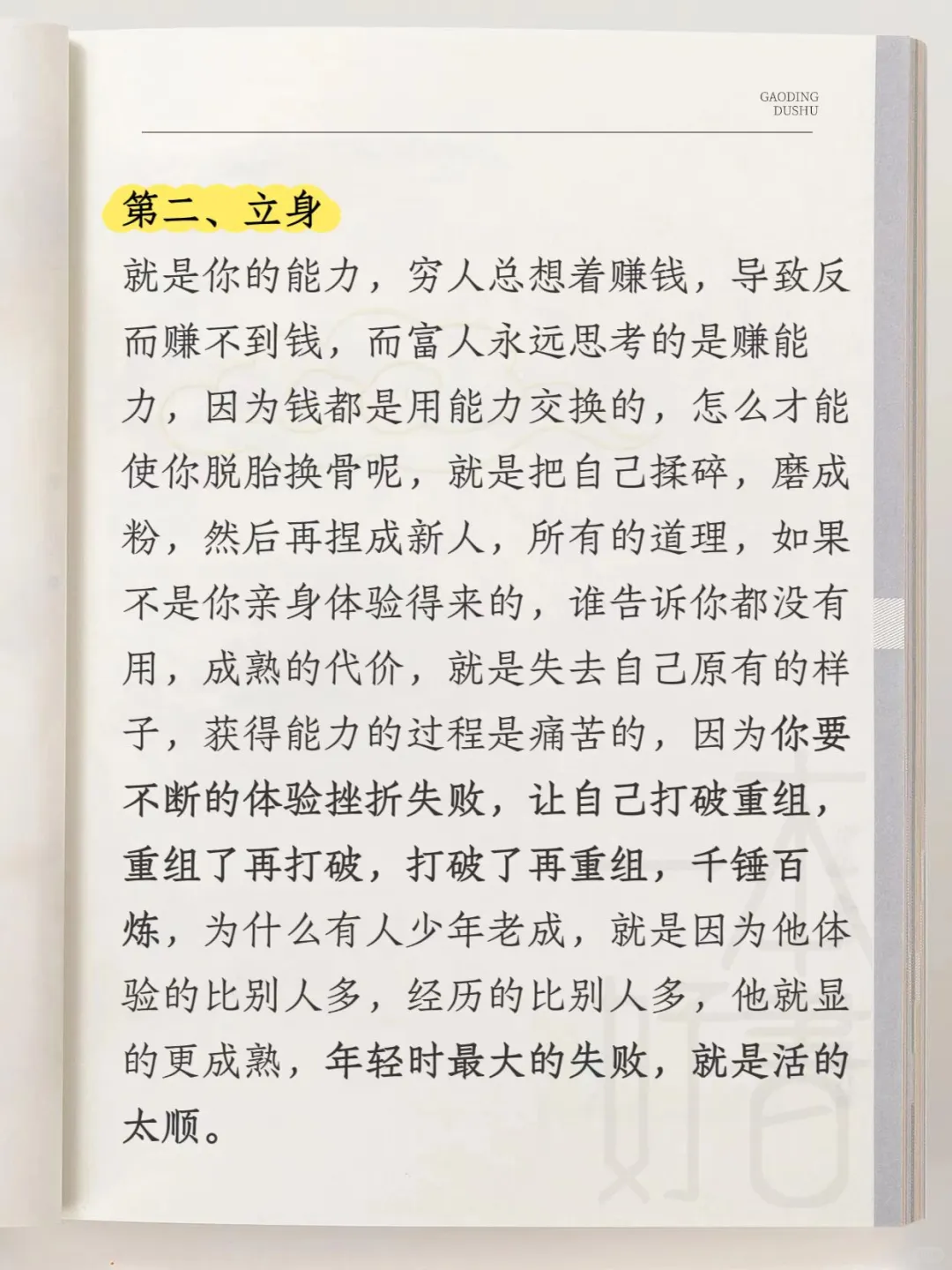 GAODING
DUSHU

第二、立身

就是你的能力，穷人总想着赚钱，导致反而赚不到钱，而富人永远思考的是赚能力，因为钱都是用能力交换的，怎么才能使你脱胎换骨呢，就是把自己揉碎，磨成粉，然后再捏成新人，所有的道理，如果不是你亲身体验得来的，谁告诉你都没有用，成熟的代价，就是失去自己原有的样子，获得能力的过程是痛苦的，因为你要不断的体验挫折失败，让自己打破重组，重组了再打破，打破了再重组，千锤百炼，为什么有人少年老成，就是因为他体验的比别人多，经历的比别人多，他就显的更成熟，年轻时最大的失败，就是活的太顺。